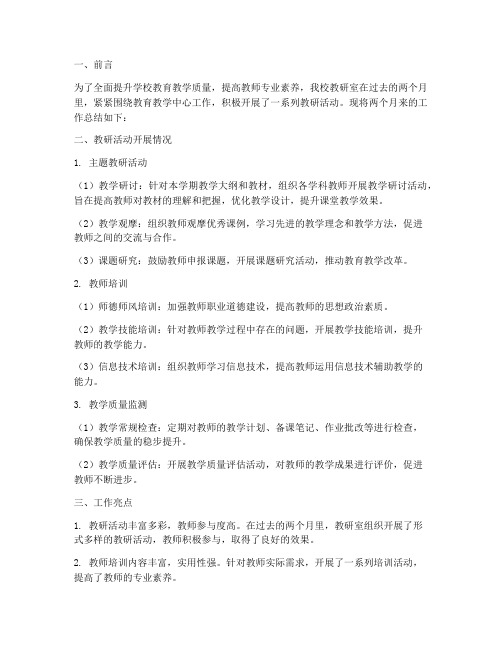 一、前言

为了全面提升学校教育教学质量，提高教师专业素养，我校教研室在过去的两个月里，紧紧围绕教育教学中心工作，积极开展了一系列教研活动。现将两个月来的工作总结如下：

二、教研活动开展情况

1. 主题教研活动

（1）教学研讨：针对本学期教学大纲和教材，组织各学科教师开展教学研讨活动，旨在提高教师对教材的理解和把握，优化教学设计，提升课堂教学效果。

（2）教学观摩：组织教师观摩优秀课例，学习先进的教学理念和教学方法，促进教师之间的交流与合作。

（3）课题研究：鼓励教师申报课题，开展课题研究活动，推动教育教学改革。

2. 教师培训

（1）师德师风培训：加强教师职业道德建设，提高教师的思想政治素质。

（2）教学技能培训：针对教师教学过程中存在的问题，开展教学技能培训，提升教师的教学能力。

（3）信息技术培训：组织教师学习信息技术，提高教师运用信息技术辅助教学的能力。

3. 教学质量监测

（1）教学常规检查：定期对教师的教学计划、备课笔记、作业批改等进行检查，确保教学质量的稳步提升。

（2）教学质量评估：开展教学质量评估活动，对教师的教学成果进行评价，促进教师不断进步。

三、工作亮点

1. 教研活动丰富多彩，教师参与度高。在过去的两个月里，教研室组织开展了形式多样的教研活动，教师积极参与，取得了良好的效果。

2. 教师培训内容丰富，实用性强。针对教师实际需求，开展了一系列培训活动，提高了教师的专业素养。